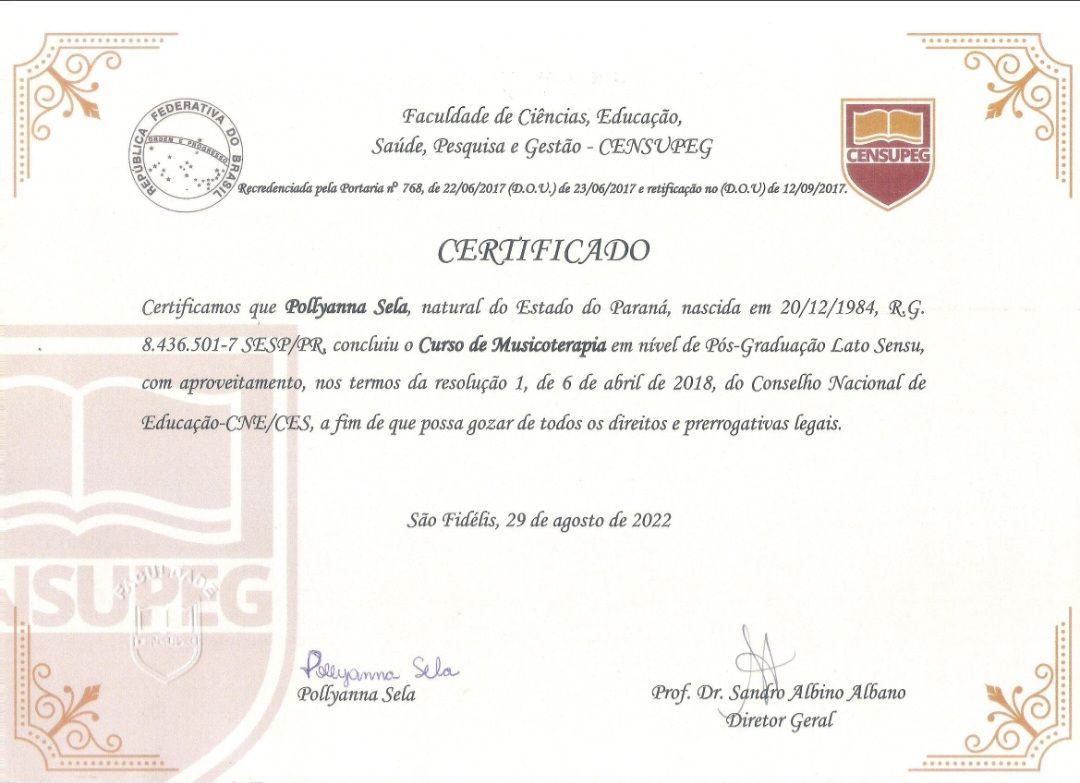 REPÚBLICA FEDERATIVA DO BRASIL
ORDEM E PROGRESSO

Faculdade de Ciências, Educação,
Saúde, Pesquisa e Gestão - CENSUPEG

CENSUPEG

Recredenciada pela Portaria nº 768, de 22/06/2017 (D.O.U.) de 23/06/2017 e retificação no (D.O.U) de 12/09/2017.

CERTIFICADO

Certificamos que Pollyanna Sela, natural do Estado do Paraná, nascida em 20/12/1984, R.G. 8.436.501-7 SESP/PR, concluiu o Curso de Musicoterapia em nível de Pós-Graduação Lato Sensu, com aproveitamento, nos termos da resolução 1, de 6 de abril de 2018, do Conselho Nacional de Educação-CNE/CES, a fim de que possa gozar de todos os direitos e prerrogativas legais.

São Fidélis, 29 de agosto de 2022

Pollyanna Sela
Pollyanna Sela

Prof. Dr. Sandro Albino Albano
Diretor Geral

FACULDADE
CENSUPEG